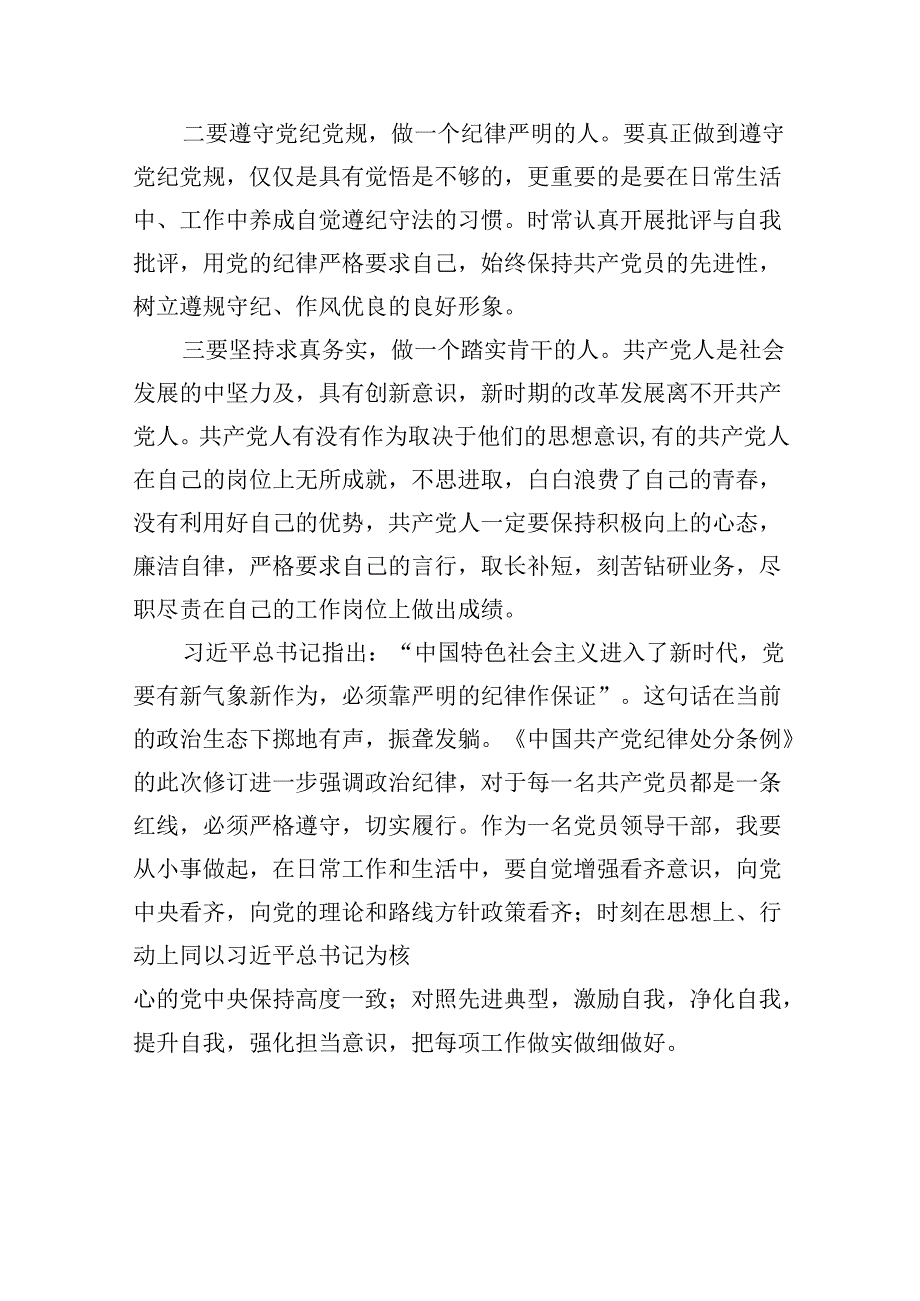 二要遵守党纪党规，做一个纪律严明的人。要真正做到遵守党纪党规，仅仅是具有觉悟是不够的，更重要的是要在日常生活中、工作中养成自觉遵纪守法的习惯。时常认真开展批评与自我批评，用党的纪律严格要求自己，始终保持共产党员的先进性，树立遵规守纪、作风优良的良好形象。

三要坚持求真务实，做一个踏实肯干的人。共产党人是社会发展的中坚力及，具有创新意识，新时期的改革发展离不开共产党人。共产党人有没有作为取决于他们的思想意识，有的共产党人在自己的岗位上无所成就，不思进取，白白浪费了自己的青春，没有利用好自己的优势，共产党人一定要保持积极向上的心态，廉洁自律，严格要求自己的言行，取长补短，刻苦钻研业务，尽职尽责在自己的工作岗位上做出成绩。

习近平总书记指出：“中国特色社会主义进入了新时代，党要有新气象新作为，必须靠严明的纪律作保证”。这句话在当前的政治生态下掷地有声，振聋发躺。《中国共产党纪律处分条例》的此次修订进一步强调政治纪律，对于每一名共产党员都是一条红线，必须严格遵守，切实履行。作为一名党员领导干部，我要从小事做起，在日常工作和生活中，要自觉增强看齐意识，向党中央看齐，向党的理论和路线方针政策看齐；时刻在思想上、行动上同以习近平总书记为核
心的党中央保持高度一致；对照先进典型，激励自我，净化自我，提升自我，强化担当意识，把每项工作做实做细做好。